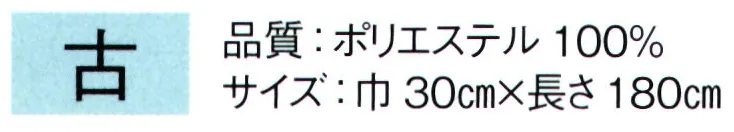 古

品質：ポリエステル 100%
サイズ：巾 30㎝×長さ 180㎝